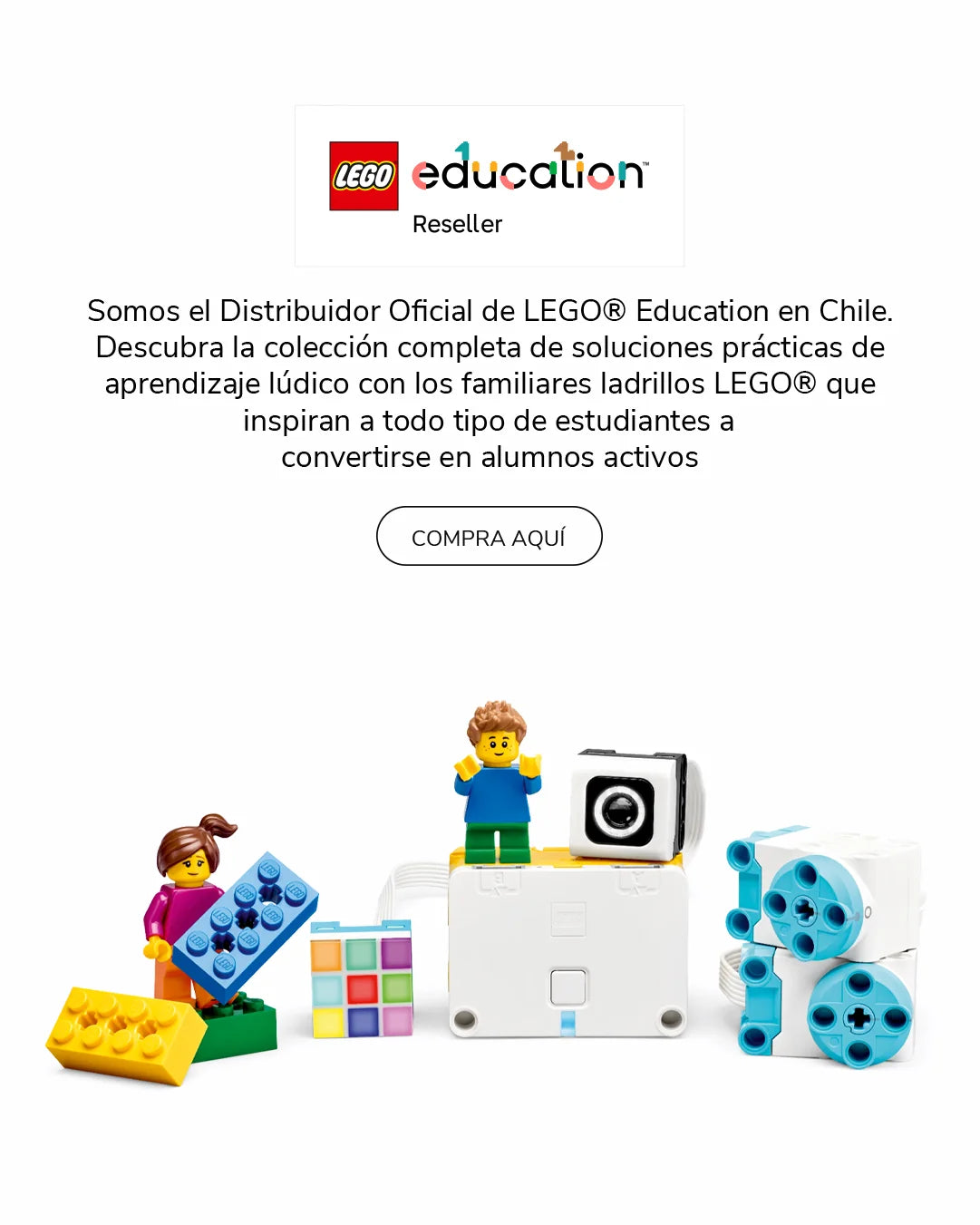 LEGO education™
Reseller

Somos el Distribuidor Oficial de LEGO® Education en Chile. Descubra la colección completa de soluciones prácticas de aprendizaje lúdico con los familiares ladrillos LEGO® que inspiran a todo tipo de estudiantes a convertirse en alumnos activos

COMPRA AQUÍ